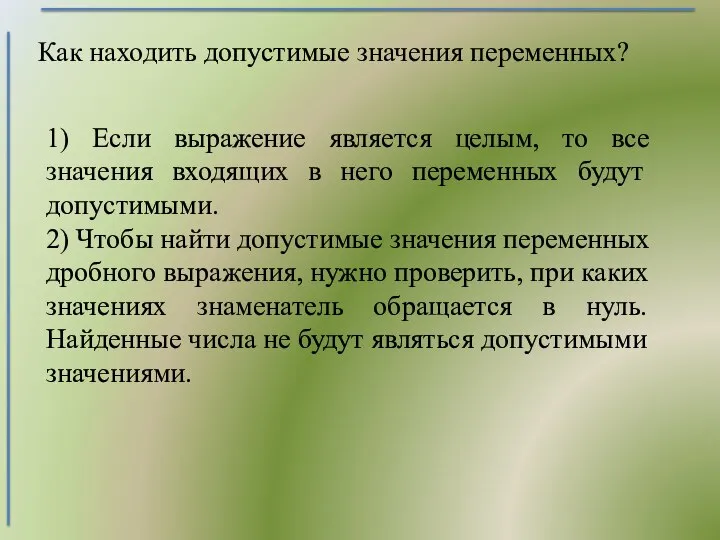 Как находить допустимые значения переменных?

1) Если выражение является целым, то все значения входящих в него переменных будут допустимыми.
2) Чтобы найти допустимые значения переменных дробного выражения, нужно проверить, при каких значениях знаменатель обращается в нуль. Найденные числа не будут являться допустимыми значениями.